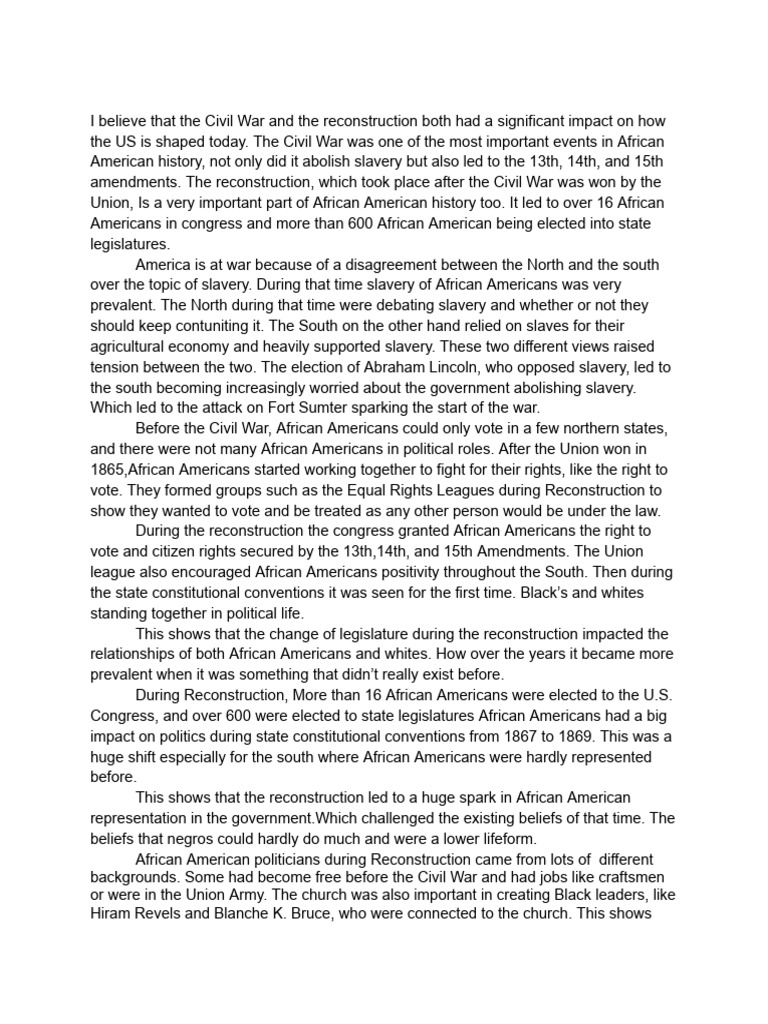 I believe that the Civil War and the reconstruction both had a significant impact on how the US is shaped today. The Civil War was one of the most important events in African American history, not only did it abolish slavery but also led to the 13th, 14th, and 15th amendments. The reconstruction, which took place after the Civil War was won by the Union, Is a very important part of African American history too. It led to over 16 African Americans in congress and more than 600 African American being elected into state legislatures.

America is at war because of a disagreement between the North and the south over the topic of slavery. During that time slavery of African Americans was very prevalent. The North during that time were debating slavery and whether or not they should keep contuniting it. The South on the other hand relied on slaves for their agricultural economy and heavily supported slavery. These two different views raised tension between the two. The election of Abraham Lincoln, who opposed slavery, led to the south becoming increasingly worried about the government abolishing slavery. Which led to the attack on Fort Sumter sparking the start of the war.

Before the Civil War, African Americans could only vote in a few northern states, and there were not many African Americans in political roles. After the Union won in 1865,African Americans started working together to fight for their rights, like the right to vote. They formed groups such as the Equal Rights Leagues during Reconstruction to show they wanted to vote and be treated as any other person would be under the law.

During the reconstruction the congress granted African Americans the right to vote and citizen rights secured by the 13th,14th, and 15th Amendments. The Union league also encouraged African Americans positivity throughout the South. Then during the state constitutional conventions it was seen for the first time. Black's and whites standing together in political life.

This shows that the change of legislature during the reconstruction impacted the relationships of both African Americans and whites. How over the years it became more prevalent when it was something that didn't really exist before.

During Reconstruction, More than 16 African Americans were elected to the U.S. Congress, and over 600 were elected to state legislatures African Americans had a big impact on politics during state constitutional conventions from 1867 to 1869. This was a huge shift especially for the south where African Americans were hardly represented before.

This shows that the reconstruction led to a huge spark in African American representation in the government.Which challenged the existing beliefs of that time. The beliefs that negros could hardly do much and were a lower lifeform.

African American politicians during Reconstruction came from lots of different backgrounds. Some had become free before the Civil War and had jobs like craftsmen or were in the Union Army. The church was also important in creating Black leaders, like Hiram Revels and Blanche K. Bruce, who were connected to the church. This shows